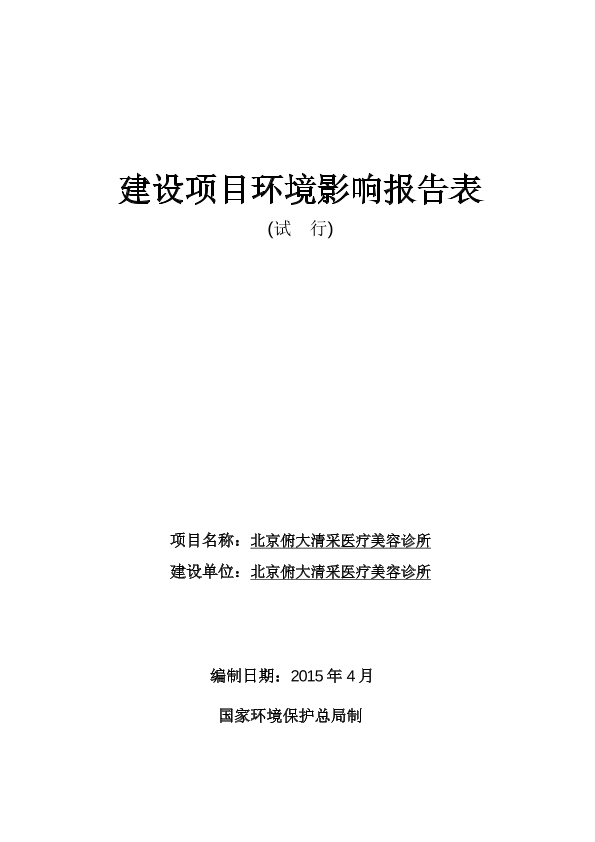 建设项目环境影响报告表

(试　行)

项目名称：北京俯大清采医疗美容诊所

建设单位：北京俯大清采医疗美容诊所

编制日期：2015 年 4 月

国家环境保护总局制